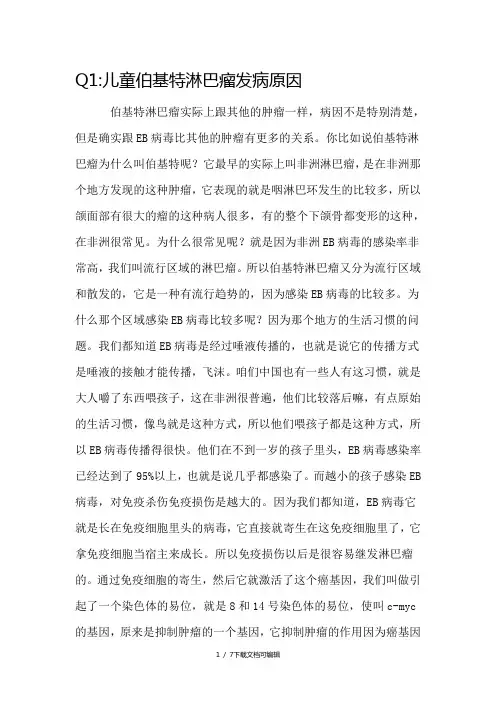 Q1:儿童伯基特淋巴瘤发病原因

伯基特淋巴瘤实际上跟其他的肿瘤一样，病因不是特别清楚，但是确实跟EB病毒比其他的肿瘤有更多的关系。你比如说伯基特淋巴瘤为什么叫伯基特呢？它最早的实际上叫非洲淋巴瘤，是在非洲那个地方发现的这种肿瘤，它表现的就是咽淋巴环发生的比较多，所以颌面部有很大的瘤的这种病人很多，有的整个下颌骨都变形的这种，在非洲很常见。为什么很常见呢？就是因为非洲EB病毒的感染率非常高，我们叫流行区域的淋巴瘤。所以伯基特淋巴瘤又分为流行区域和散发的，它是一种有流行趋势的，因为感染EB病毒的比较多。为什么那个区域感染EB病毒比较多呢？因为那个地方的生活习惯的问题。我们都知道EB病毒是经过唾液传播的，也就是说它的传播方式是唾液的接触才能传播，飞沫。咱们中国也有一些人有这习惯，就是大人嚼了东西喂孩子，这在非洲很普遍，他们比较落后嘛，有点原始的生活习惯，像鸟就是这种方式，所以他们喂孩子都是这种方式，所以EB病毒传播得很快。他们在不到一岁的孩子里头，EB病毒感染率已经达到了95%以上，也就是说几乎都感染了。而越小的孩子感染EB病毒，对免疫杀伤免疫损伤是越大的。因为我们都知道，EB病毒它就是长在免疫细胞里头的病毒，它直接就寄生在这免疫细胞里了，它拿免疫细胞当宿主来成长。所以免疫损伤以后是很容易继发淋巴瘤的。通过免疫细胞的寄生，然后它就激活了这个癌基因，我们叫做引起了一个染色体的易位，就是8和14号染色体的易位，使叫c-myc的基因，原来是抑制肿瘤的一个基因，它抑制肿瘤的作用因为癌基因

1 / 7下载文档可编辑